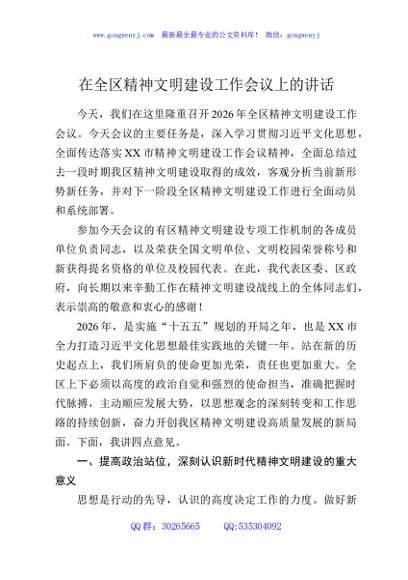 www.gongwenyj.com 最新最全最专业的公文资料库！ 微信：gongwenyj

在全区精神文明建设工作会议上的讲话

今天，我们在这里隆重召开2026年全区精神文明建设工作会议。今天会议的主要任务是，深入学习贯彻习近平文化思想，全面传达落实XX市精神文明建设工作会议精神，全面总结过去一段时期我区精神文明建设取得的成效，客观分析当前新形势新任务，并对下一阶段全区精神文明建设工作进行全面动员和系统部署。

参加今天会议的有区精神文明建设专项工作机制的各成员单位负责同志，以及荣获全国文明单位、文明校园荣誉称号和新获得提名资格的单位及校园代表。在此，我代表区委、区政府，向长期以来辛勤工作在精神文明建设战线上的全体同志们，表示崇高的敬意和衷心的感谢！

2026年，是实施“十五五”规划的开局之年，也是XX市全力打造习近平文化思想最佳实践地的关键一年。站在新的历史起点上，我们所肩负的使命更加光荣，责任也更加重大。全区上下必须以高度的政治自觉和强烈的使命担当，准确把握时代脉搏，主动顺应发展大势，以思想观念的深刻转变和工作思路的持续创新，奋力开创我区精神文明建设高质量发展的新局面。下面，我讲四点意见。

一、提高政治站位，深刻认识新时代精神文明建设的重大意义

思想是行动的先导，认识的高度决定工作的力度。做好新

QQ群：30265665 QQ:535304092